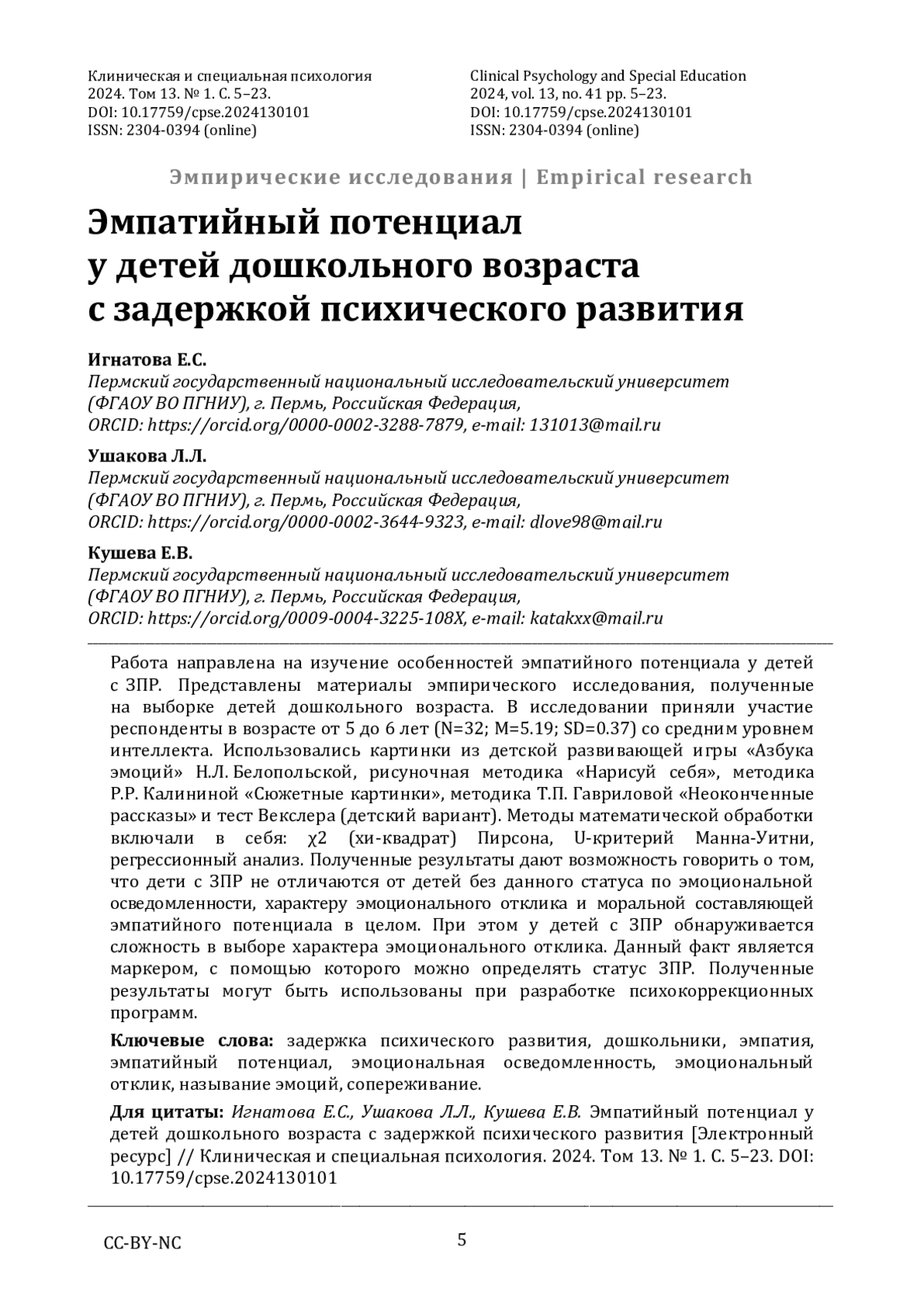 Клиническая и специальная психология
2024. Том 13. № 1. С. 5–23.
DOI: 10.17759/cpse.2024130101
ISSN: 2304-0394 (online)

Clinical Psychology and Special Education
2024, vol. 13, no. 41 pp. 5–23.
DOI: 10.17759/cpse.2024130101
ISSN: 2304-0394 (online)

Эмпирические исследования | Empirical research

Эмпатийный потенциал у детей дошкольного возраста с задержкой психического развития

Игнатова Е.С.
Пермский государственный национальный исследовательский университет (ФГАОУ ВО ПГНИУ), г. Пермь, Российская Федерация, ORCID: https://orcid.org/0000-0002-3288-7879, e-mail: 131013@mail.ru

Ушакова Л.Л.
Пермский государственный национальный исследовательский университет (ФГАОУ ВО ПГНИУ), г. Пермь, Российская Федерация, ORCID: https://orcid.org/0000-0002-3644-9323, e-mail: dlove98@mail.ru

Кушева Е.В.
Пермский государственный национальный исследовательский университет (ФГАОУ ВО ПГНИУ), г. Пермь, Российская Федерация, ORCID: https://orcid.org/0009-0004-3225-108X, e-mail: katakxx@mail.ru

Работа направлена на изучение особенностей эмпатийного потенциала у детей с ЗПР. Представлены материалы эмпирического исследования, полученные на выборке детей дошкольного возраста. В исследовании приняли участие респонденты в возрасте от 5 до 6 лет (N=32; M=5.19; SD=0.37) со средним уровнем интеллекта. Использовались картинки из детской развивающей игры «Азбука эмоций» Н.Л. Белопольской, рисуночная методика «Нарисуй себя», методика Р.Р. Калининой «Сюжетные картинки», методика Т.П. Гавриловой «Неоконченные рассказы» и тест Векслера (детский вариант). Методы математической обработки включали в себя: χ2 (хи-квадрат) Пирсона, U-критерий Манна-Уитни, регрессионный анализ. Полученные результаты дают возможность говорить о том, что дети с ЗПР не отличаются от детей без данного статуса по эмоциональной осведомленности, характеру эмоционального отклика и моральной составляющей эмпатийного потенциала в целом. При этом у детей с ЗПР обнаруживается сложность в выборе характера эмоционального отклика. Данный факт является маркером, с помощью которого можно определять статус ЗПР. Полученные результаты могут быть использованы при разработке психокоррекционных программ.

Ключевые слова: задержка психического развития, дошкольники, эмпатия, эмпатийный потенциал, эмоциональная осведомленность, эмоциональный отклик, называние эмоций, сопереживание.

Для цитаты: Игнатова Е.С., Ушакова Л.Л., Кушева Е.В. Эмпатийный потенциал у детей дошкольного возраста с задержкой психического развития [Электронный ресурс] // Клиническая и специальная психология. 2024. Том 13. № 1. С. 5–23. DOI: 10.17759/cpse.2024130101

CC-BY-NC

5